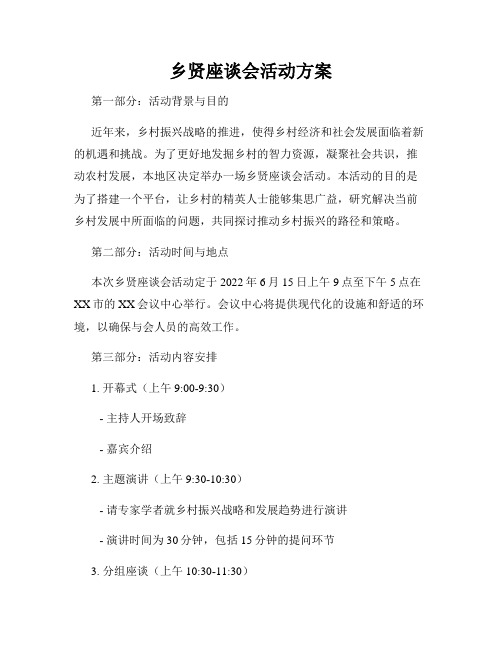 乡贤座谈会活动方案

第一部分：活动背景与目的

近年来，乡村振兴战略的推进，使得乡村经济和社会发展面临着新的机遇和挑战。为了更好地发掘乡村的智力资源，凝聚社会共识，推动农村发展，本地区决定举办一场乡贤座谈会活动。本活动的目的是为了搭建一个平台，让乡村的精英人士能够集思广益，研究解决当前乡村发展中所面临的问题，共同探讨推动乡村振兴的路径和策略。

第二部分：活动时间与地点

本次乡贤座谈会活动定于 2022 年 6 月 15 日上午 9 点至下午 5 点在 XX 市的 XX 会议中心举行。会议中心将提供现代化的设施和舒适的环境，以确保与会人员的高效工作。

第三部分：活动内容安排

1. 开幕式（上午 9:00-9:30）

- 主持人开场致辞

- 嘉宾介绍

2. 主题演讲（上午 9:30-10:30）

- 请专家学者就乡村振兴战略和发展趋势进行演讲

- 演讲时间为 30 分钟，包括 15 分钟的提问环节

3. 分组座谈（上午 10:30-11:30）